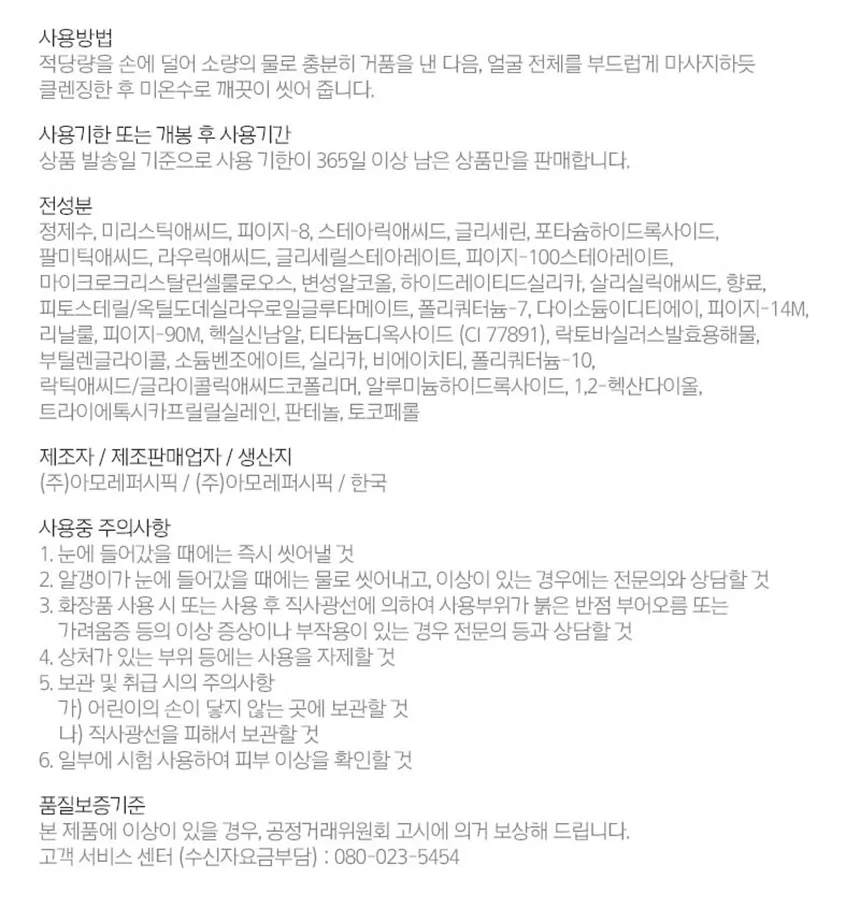 사용방법
적당량을 손에 덜어 소량의 물로 충분히 거품을 낸 다음, 얼굴 전체를 부드럽게 마사지하듯 클렌징한 후 미온수로 깨끗이 씻어 줍니다.

사용기한 또는 개봉 후 사용기간
상품 발송일 기준으로 사용 기한이 365일 이상 남은 상품만을 판매합니다.

전성분
정제수, 미리스틱애씨드, 피이지-8, 스테아릭애씨드, 글리세린, 포타슘하이드록사이드, 팔미틱애씨드, 라우릭애씨드, 글리세릴스테아레이트, 피이지-100스테아레이트, 마이크로크리스탈린셀룰로오스, 변성알코올, 하이드레이티드실리카, 살리실릭애씨드, 향료, 피토스테릴/옥틸도데실라우로일글루타메이트, 폴리쿼터늄-7, 다이소듐이디티에이, 피이지-14M, 리날룰, 피이지-90M, 헥실신남알, 티타늄디옥사이드 (CI 77891), 락토바실러스발효용해물, 부틸렌글라이콜, 소듐벤조에이트, 실리카, 비에이치티, 폴리쿼터늄-10, 락틱애씨드/글라이콜릭애씨드코폴리머, 알루미늄하이드록사이드, 1,2-헥산다이올, 트라이에톡시카프릴릴실레인, 판테놀, 토코페롤

제조자 / 제조판매업자 / 생산지
(주)아모레퍼시픽 / (주)아모레퍼시픽 / 한국

사용중 주의사항
1. 눈에 들어갔을 때에는 즉시 씻어낼 것
2. 알갱이가 눈에 들어갔을 때에는 물로 씻어내고, 이상이 있는 경우에는 전문의와 상담할 것
3. 화장품 사용 시 또는 사용 후 직사광선에 의하여 사용부위가 붉은 반점 부어오름 또는 가려움증 등의 이상 증상이나 부작용이 있는 경우 전문의 등과 상담할 것
4. 상처가 있는 부위 등에는 사용을 자제할 것
5. 보관 및 취급 시의 주의사항
가) 어린이의 손이 닿지 않는 곳에 보관할 것
나) 직사광선을 피해서 보관할 것
6. 일부에 시험 사용하여 피부 이상을 확인할 것

품질보증기준
본 제품에 이상이 있을 경우, 공정거래위원회 고시에 의거 보상해 드립니다.
고객 서비스 센터 (수신자요금부담) : 080-023-5454